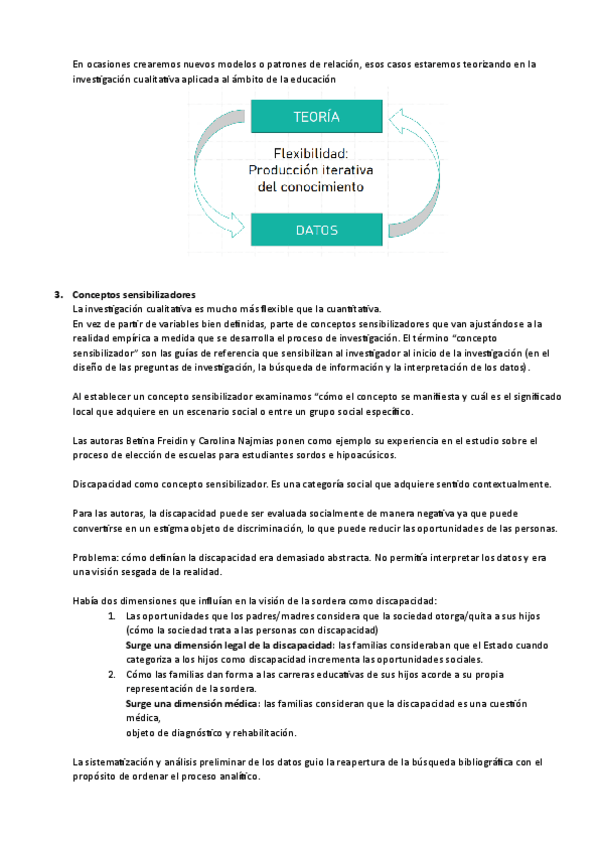 En ocasiones crearemos nuevos modelos o patrones de relación, esos casos estaremos teorizando en la investigación cualitativa aplicada al ámbito de la educación

TEORÍA

Flexibilidad: Producción iterativa del conocimiento

DATOS

3. Conceptos sensibilizadores
La investigación cualitativa es mucho más flexible que la cuantitativa.
En vez de partir de variables bien definidas, parte de conceptos sensibilizadores que van ajustándose a la realidad empírica a medida que se desarrolla el proceso de investigación. El término "concepto sensibilizador" son las guías de referencia que sensibilizan al investigador al inicio de la investigación (en el diseño de las preguntas de investigación, la búsqueda de información y la interpretación de los datos).

Al establecer un concepto sensibilizador examinamos "cómo el concepto se manifiesta y cuál es el significado local que adquiere en un escenario social o entre un grupo social específico.

Las autoras Betina Freidin y Carolina Najmias ponen como ejemplo su experiencia en el estudio sobre el proceso de elección de escuelas para estudiantes sordos e hipoacúsicos.

Discapacidad como concepto sensibilizador. Es una categoría social que adquiere sentido contextualmente.

Para las autoras, la discapacidad puede ser evaluada socialmente de manera negativa ya que puede convertirse en un estigma objeto de discriminación, lo que puede reducir las oportunidades de las personas.

Problema: cómo definían la discapacidad era demasiado abstracta. No permitía interpretar los datos y era una visión sesgada de la realidad.

Había dos dimensiones que influían en la visión de la sordera como discapacidad:
1. Las oportunidades que los padres/madres considera que la sociedad otorga/quita a sus hijos (cómo la sociedad trata a las personas con discapacidad)
Surge una dimensión legal de la discapacidad: las familias consideraban que el Estado cuando categoriza a los hijos como discapacidad incrementa las oportunidades sociales.
2. Cómo las familias dan forma a las carreras educativas de sus hijos acorde a su propia representación de la sordera.
Surge una dimensión médica: las familias consideran que la discapacidad es una cuestión médica,
objeto de diagnóstico y rehabilitación.

La sistematización y análisis preliminar de los datos guio la reapertura de la búsqueda bibliográfica con el propósito de ordenar el proceso analítico.